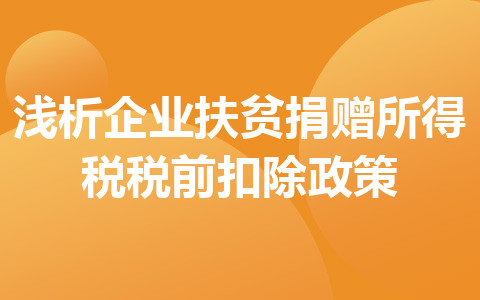 浅析企业扶贫捐赠所得税税前扣除政策